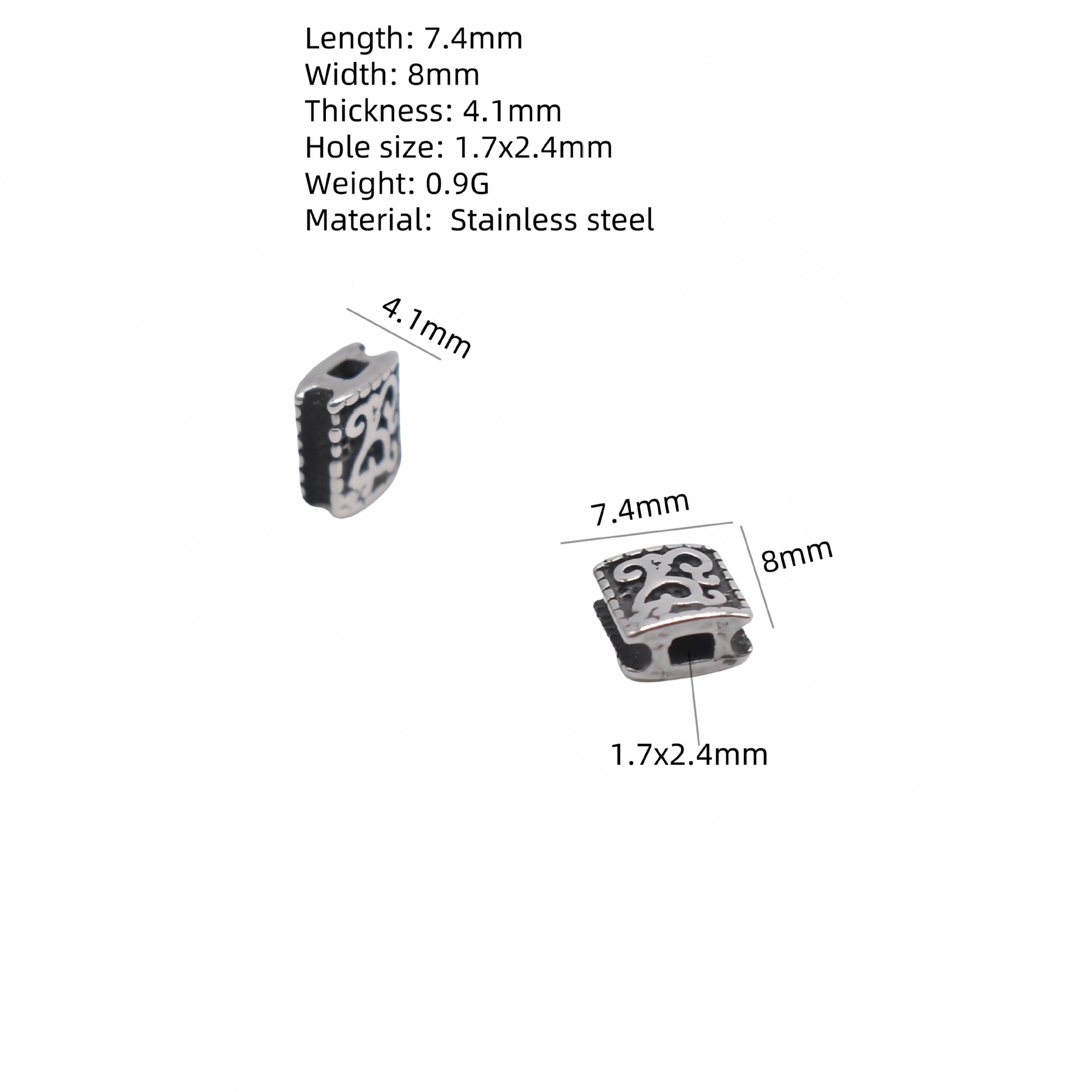 Length: 7.4mm
Width: 8mm
Thickness: 4.1mm
Hole size: 1.7x2.4mm
Weight: 0.9G
Material:  Stainless steel

4.1mm

7.4mm

8mm

1.7x2.4mm